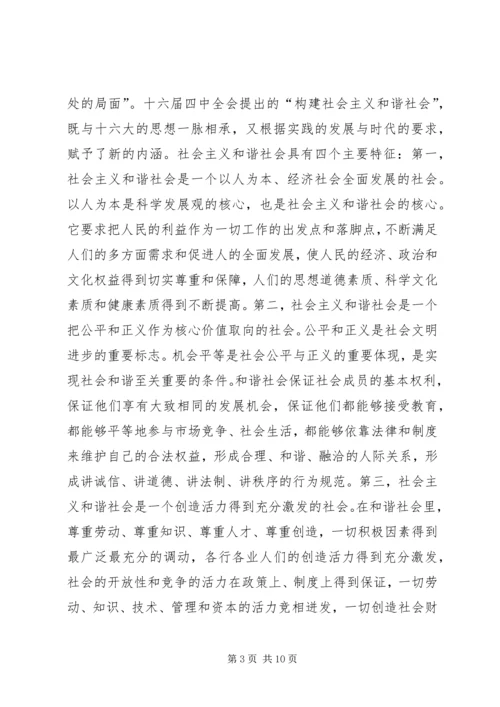 处的局面”。十六届四中全会提出的“构建社会主义和谐社会”，既与十六大的思想一脉相承，又根据实践的发展与时代的要求，赋予了新的内涵。社会主义和谐社会具有四个主要特征：第一，社会主义和谐社会是一个以人为本、经济社会全面发展的社会。以人为本是科学发展观的核心，也是社会主义和谐社会的核心。它要求把人民的利益作为一切工作的出发点和落脚点，不断满足人们的多方面需求和促进人的全面发展，使人民的经济、政治和文化权益得到切实尊重和保障，人们的思想道德素质、科学文化素质和健康素质得到不断提高。第二，社会主义和谐社会是一个把公平和正义作为核心价值取向的社会。公平和正义是社会文明进步的重要标志。机会平等是社会公平与正义的重要体现，是实现社会和谐至关重要的条件。和谐社会保证社会成员的基本权利，保证他们享有大致相同的发展机会，保证他们都能够接受教育，都能够平等地参与市场竞争、社会生活，都能够依靠法律和制度来维护自己的合法权益，形成合理、和谐、融洽的人际关系，形成讲诚信、讲道德、讲法制、讲秩序的行为规范。第三，社会主义和谐社会是一个创造活力得到充分激发的社会。在和谐社会里，尊重劳动、尊重知识、尊重人才、尊重创造，一切积极因素得到最广泛最充分的调动，各行各业人们的创造活力得到充分激发，社会的开放性和竞争的活力在政策上、制度上得到保证，一切劳动、知识、技术、管理和资本的活力竞相迸发，一切创造社会财

第 3 页 共 10 页